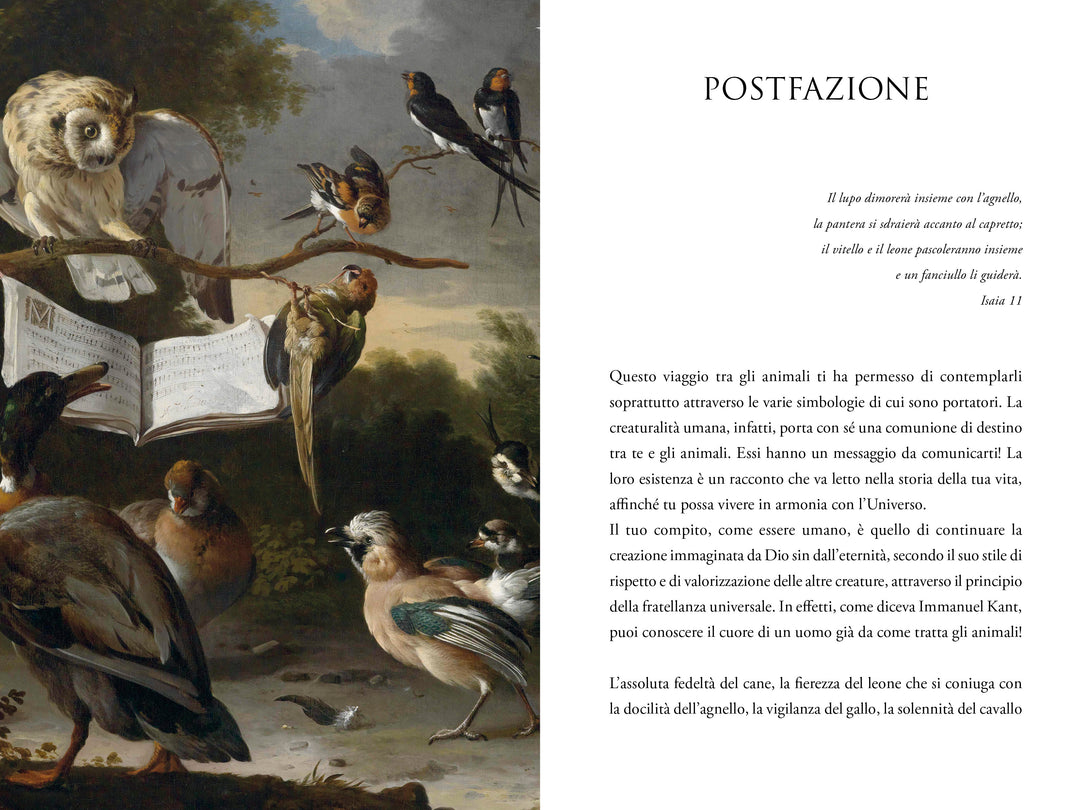 POSTFAZIONE

Il lupo dimorerà insieme con l'agnello,
la pantera si sdraierà accanto al capretto;
il vitello e il leone pascoleranno insieme
e un fanciullo li guiderà.
Isaia 11

Questo viaggio tra gli animali ti ha permesso di contemplarli soprattutto attraverso le varie simbologie di cui sono portatori. La creaturalità umana, infatti, porta con sé una comunione di destino tra te e gli animali. Essi hanno un messaggio da comunicarti! La loro esistenza è un racconto che va letto nella storia della tua vita, affinché tu possa vivere in armonia con l'Universo.
Il tuo compito, come essere umano, è quello di continuare la creazione immaginata da Dio sin dall'eternità, secondo il suo stile di rispetto e di valorizzazione delle altre creature, attraverso il principio della fratellanza universale. In effetti, come diceva Immanuel Kant, puoi conoscere il cuore di un uomo già da come tratta gli animali!

L'assoluta fedeltà del cane, la fierezza del leone che si coniuga con la docilità dell'agnello, la vigilanza del gallo, la solennità del cavallo